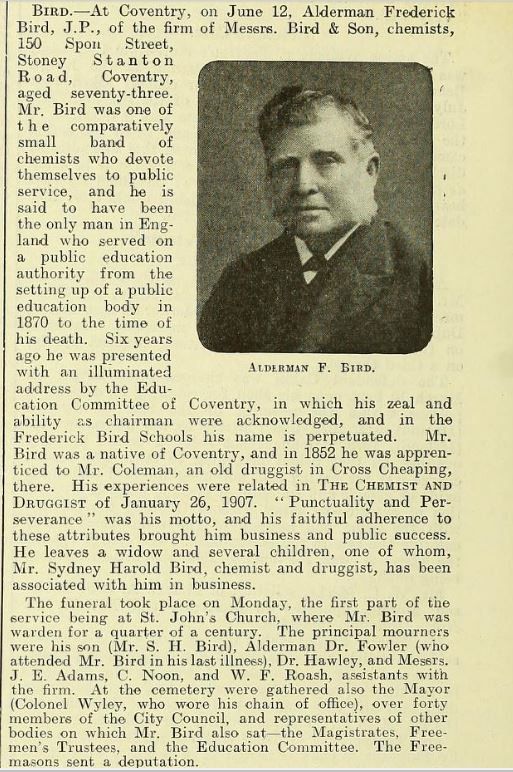 BIRD.—At Coventry, on June 12, Alderman Frederick Bird, J.P., of the firm of Messrs. Bird & Son, chemists, 150 Spon Street, Stoney Stanton Road, Coventry, aged seventy-three. Mr. Bird was one of the comparatively small band of chemists who devote themselves to public service, and he is said to have been the only man in England who served on a public education authority from the setting up of a public education body in 1870 to the time of his death. Six years ago he was presented with an illuminated address by the Education Committee of Coventry, in which his zeal and ability as chairman were acknowledged, and in the Frederick Bird Schools his name is perpetuated. Mr. Bird was a native of Coventry, and in 1852 he was apprenticed to Mr. Coleman, an old druggist in Cross Cheaping, there. His experiences were related in THE CHEMIST AND DRUGGIST of January 26, 1907. "Punctuality and Perseverance" was his motto, and his faithful adherence to these attributes brought him business and public success. He leaves a widow and several children, one of whom, Mr. Sydney Harold Bird, chemist and druggist, has been associated with him in business.

ALDERMAN F. BIRD.

The funeral took place on Monday, the first part of the service being at St. John's Church, where Mr. Bird was warden for a quarter of a century. The principal mourners were his son (Mr. S. H. Bird), Alderman Dr. Fowler (who attended Mr. Bird in his last illness), Dr. Hawley, and Messrs. J. E. Adams, C. Noon, and W. F. Roash, assistants with the firm. At the cemetery were gathered also the Mayor (Colonel Wyley, who wore his chain of office), over forty members of the City Council, and representatives of other bodies on which Mr. Bird also sat—the Magistrates, Freemen's Trustees, and the Education Committee. The Freemasons sent a deputation.